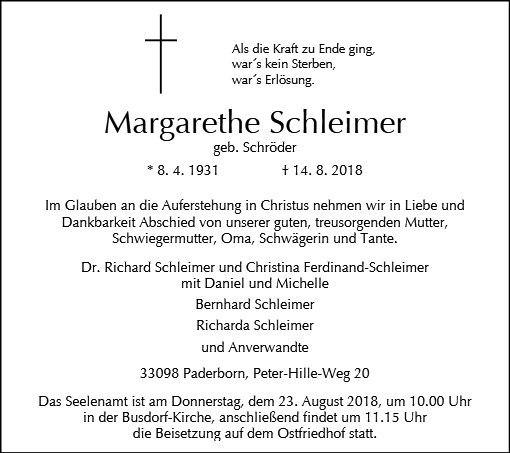 Als die Kraft zu Ende ging,
war´s kein Sterben,
war´s Erlösung.

Margarethe Schleimer
geb. Schröder

* 8. 4. 1931 † 14. 8. 2018

Im Glauben an die Auferstehung in Christus nehmen wir in Liebe und Dankbarkeit Abschied von unserer guten, treusorgenden Mutter, Schwiegermutter, Oma, Schwägerin und Tante.

Dr. Richard Schleimer und Christina Ferdinand-Schleimer
mit Daniel und Michelle

Bernhard Schleimer

Richarda Schleimer

und Anverwandte

33098 Paderborn, Peter-Hille-Weg 20

Das Seelenamt ist am Donnerstag, dem 23. August 2018, um 10.00 Uhr in der Busdorf-Kirche, anschließend findet um 11.15 Uhr die Beisetzung auf dem Ostfriedhof statt.